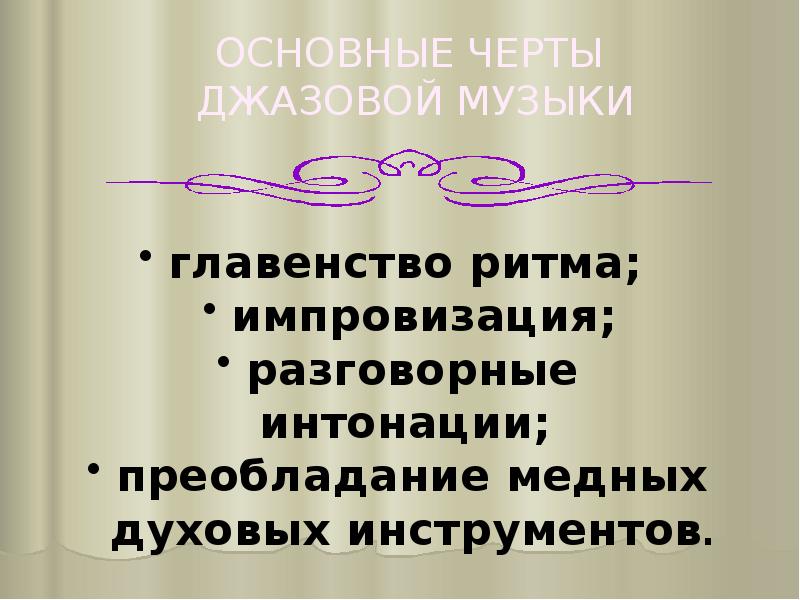 ОСНОВНЫЕ ЧЕРТЫ ДЖАЗОВОЙ МУЗЫКИ

• главенство ритма;
• импровизация;
• разговорные интонации;
• преобладание медных духовых инструментов.